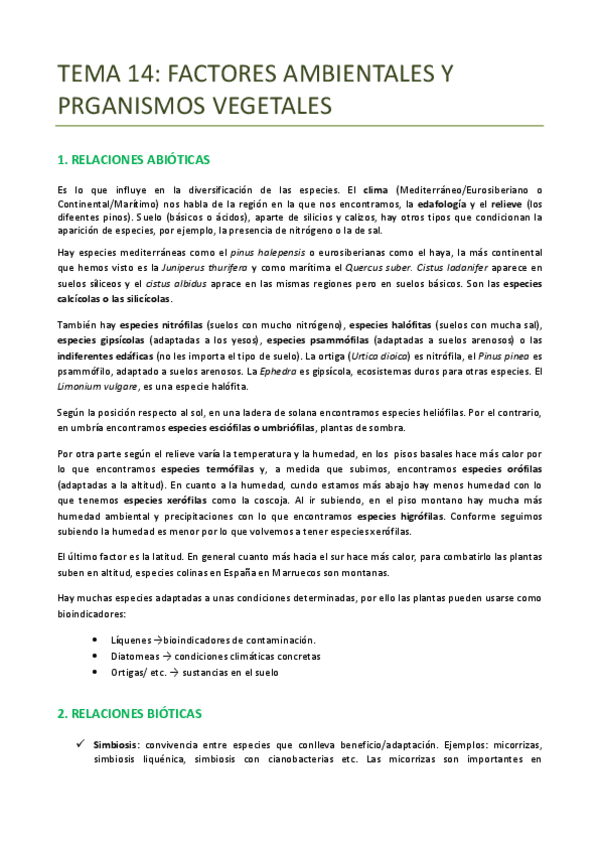 TEMA 14: FACTORES AMBIENTALES Y PRGANISMOS VEGETALES

1. RELACIONES ABIÓTICAS

Es lo que influye en la diversificación de las especies. El clima (Mediterráneo/Eurosiberiano o Continental/Marítimo) nos habla de la región en la que nos encontramos, la edafología y el relieve (los difeentes pinos). Suelo (básicos o ácidos), aparte de silicios y calizos, hay otros tipos que condicionan la aparición de especies, por ejemplo, la presencia de nitrógeno o la de sal.

Hay especies mediterráneas como el pinus halepensis o eurosiberianas como el haya, la más continental que hemos visto es la Juniperus thurifera y como marítima el Quercus suber. Cistus ladanifer aparece en suelos silíceos y el cistus albidus aprace en las mismas regiones pero en suelos básicos. Son las especies calcícolas o las silicícolas.

También hay especies nitrófilas (suelos con mucho nitrógeno), especies halófitas (suelos con mucha sal), especies gipsícolas (adaptadas a los yesos), especies psammófilas (adaptadas a suelos arenosos) o las indiferentes edáficas (no les importa el tipo de suelo). La ortiga (Urtica dioica) es nitrófila, el Pinus pinea es psammófilo, adaptado a suelos arenosos. La Ephedra es gipsícola, ecosistemas duros para otras especies. El Limonium vulgare, es una especie halófita.

Según la posición respecto al sol, en una ladera de solana encontramos especies heliófilas. Por el contrario, en umbría encontramos especies esciófilas o umbriófilas, plantas de sombra.

Por otra parte según el relieve varía la temperatura y la humedad, en los pisos basales hace más calor por lo que encontramos especies termófilas y, a medida que subimos, encontramos especies orófilas (adaptadas a la altitud). En cuanto a la humedad, cundo estamos más abajo hay menos humedad con lo que tenemos especies xerófilas como la coscoja. Al ir subiendo, en el piso montano hay mucha más humedad ambiental y precipitaciones con lo que encontramos especies higrófilas. Conforme seguimos subiendo la humedad es menor por lo que volvemos a tener especies xerófilas.

El último factor es la latitud. En general cuanto más hacia el sur hace más calor, para combatirlo las plantas suben en altitud, especies colinas en España en Marruecos son montanas.

Hay muchas especies adaptadas a unas condiciones determinadas, por ello las plantas pueden usarse como bioindicadores:

• Líquenes →bioindicadores de contaminación.
• Diatomeas → condiciones climáticas concretas
• Ortigas/ etc. → sustancias en el suelo

2. RELACIONES BIÓTICAS

✓ Simbiosis: convivencia entre especies que conlleva beneficio/adaptación. Ejemplos: micorrizas, simbiosis liquénica, simbiosis con cianobacterias etc. Las micorrizas son importantes en